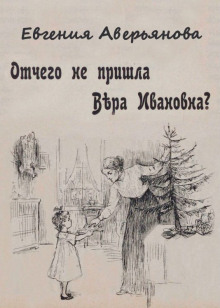 Евгения Аверьянова

Отчего не пришла Вѣра Ивановна?